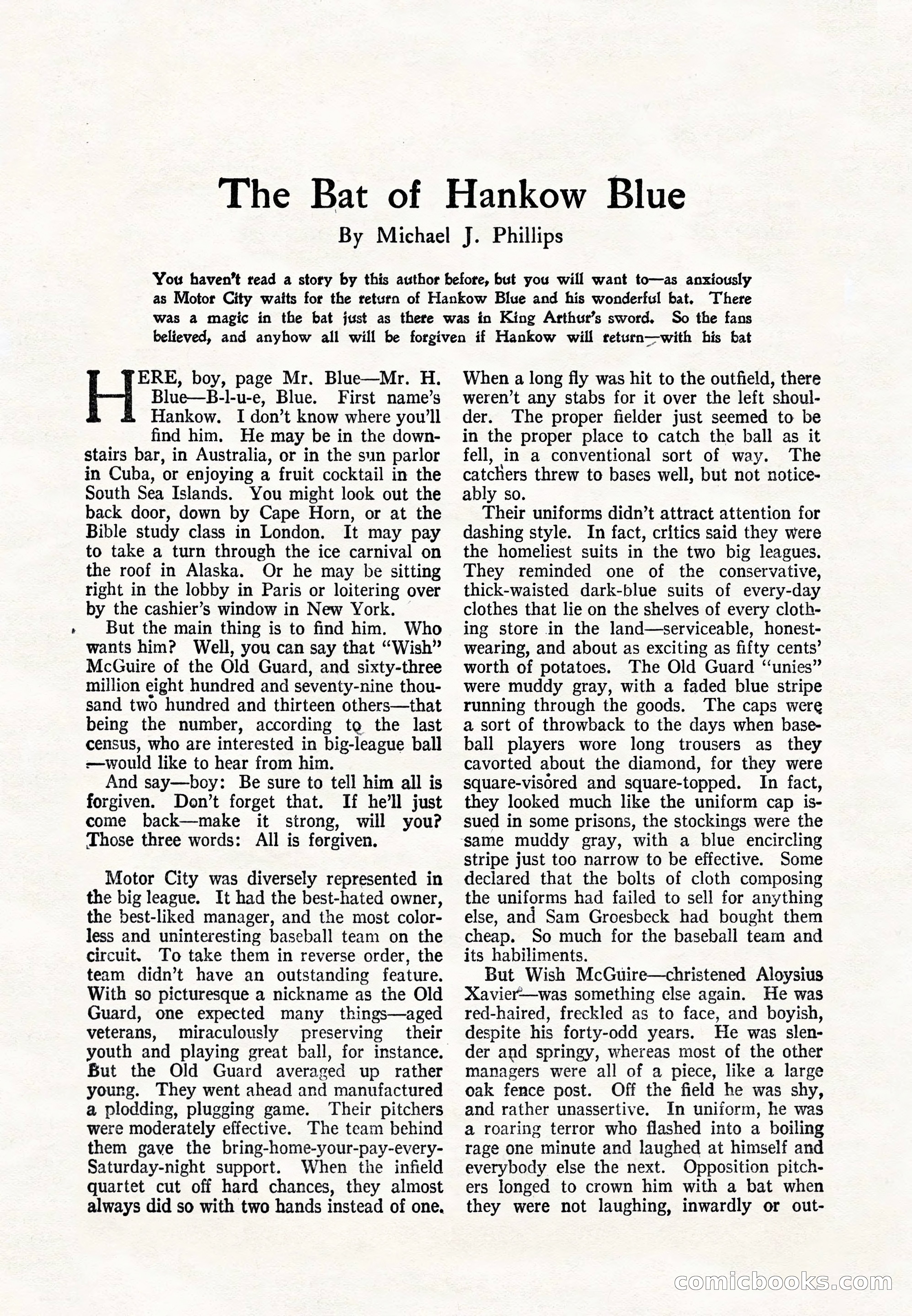 The Bat of Hankow Blue

By Michael J. Phillips

You haven't read a story by this author before, but you will want to—as anxiously as Motor City waits for the return of Hankow Blue and his wonderful bat. There was a magic in the bat just as there was in King Arthur's sword. So the fans believed, and anyhow all will be forgiven if Hankow will return—with his bat

HERE, boy, page Mr. Blue—Mr. H. Blue—B-l-u-e, Blue. First name's Hankow. I don't know where you'll find him. He may be in the downstairs bar, in Australia, or in the sun parlor in Cuba, or enjoying a fruit cocktail in the South Sea Islands. You might look out the back door, down by Cape Horn, or at the Bible study class in London. It may pay to take a turn through the ice carnival on the roof in Alaska. Or he may be sitting right in the lobby in Paris or loitering over by the cashier's window in New York.

But the main thing is to find him. Who wants him? Well, you can say that "Wish" McGuire of the Old Guard, and sixty-three million eight hundred and seventy-nine thousand two hundred and thirteen others—that being the number, according to the last census, who are interested in big-league ball—would like to hear from him.

And say—boy: Be sure to tell him all is forgiven. Don't forget that. If he'll just come back—make it strong, will you? Those three words: All is forgiven.

Motor City was diversely represented in the big league. It had the best-hated owner, the best-liked manager, and the most colorless and uninteresting baseball team on the circuit. To take them in reverse order, the team didn't have an outstanding feature. With so picturesque a nickname as the Old Guard, one expected many things—aged veterans, miraculously preserving their youth and playing great ball, for instance. But the Old Guard averaged up rather young. They went ahead and manufactured a plodding, plugging game. Their pitchers were moderately effective. The team behind them gave the bring-home-your-pay-every-Saturday-night support. When the infield quartet cut off hard chances, they almost always did so with two hands instead of one. When a long fly was hit to the outfield, there weren't any stabs for it over the left shoulder. The proper fielder just seemed to be in the proper place to catch the ball as it fell, in a conventional sort of way. The catchers threw to bases well, but not noticeably so.

Their uniforms didn't attract attention for dashing style. In fact, critics said they were the homeliest suits in the two big leagues. They reminded one of the conservative, thick-waisted dark-blue suits of every-day clothes that lie on the shelves of every clothing store in the land—serviceable, honest-wearing, and about as exciting as fifty cents' worth of potatoes. The Old Guard "unies" were muddy gray, with a faded blue stripe running through the goods. The caps were a sort of throwback to the days when baseball players wore long trousers as they cavorted about the diamond, for they were square-visored and square-topped. In fact, they looked much like the uniform cap issued in some prisons, the stockings were the same muddy gray, with a blue encircling stripe just too narrow to be effective. Some declared that the bolts of cloth composing the uniforms had failed to sell for anything else, and Sam Groesbeck had bought them cheap. So much for the baseball team and its habiliments.

But Wish McGuire—christened Aloysius Xavier—was something else again. He was red-haired, freckled as to face, and boyish, despite his forty-odd years. He was slender and springy, whereas most of the other managers were all of a piece, like a large oak fence post. Off the field he was shy, and rather unassertive. In uniform, he was a roaring terror who flashed into a boiling rage one minute and laughed at himself and everybody else the next. Opposition pitchers longed to crown him with a bat when they were not laughing, inwardly or out-

comicbooks.com